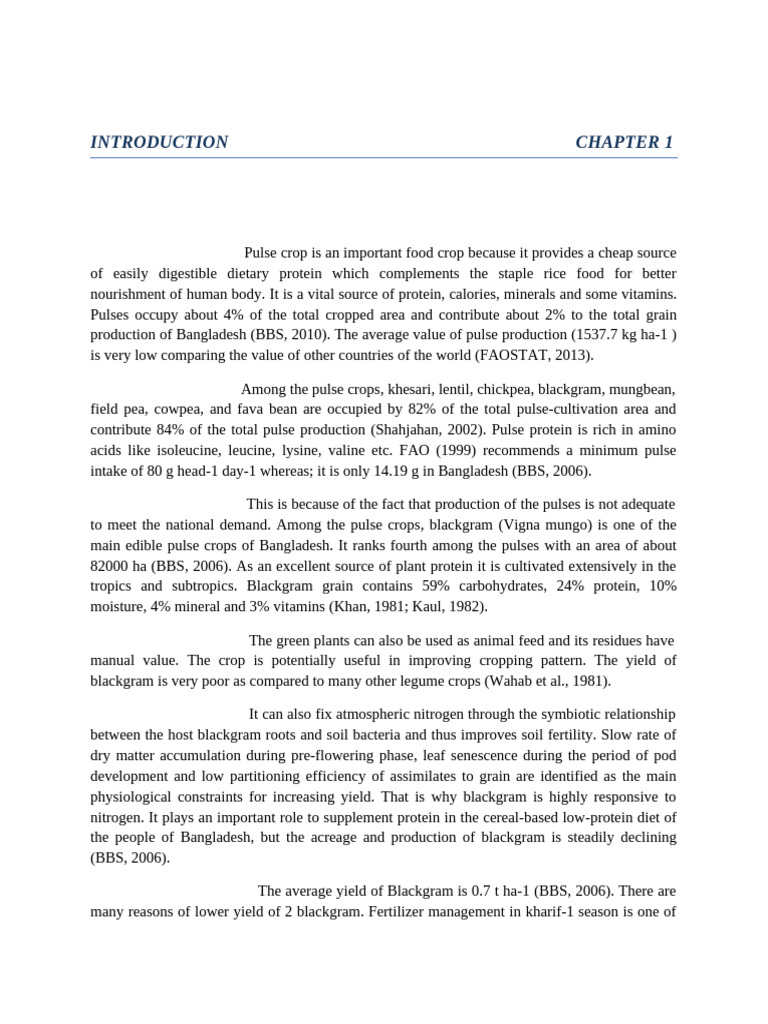 INTRODUCTION CHAPTER 1

Pulse crop is an important food crop because it provides a cheap source of easily digestible dietary protein which complements the staple rice food for better nourishment of human body. It is a vital source of protein, calories, minerals and some vitamins. Pulses occupy about 4% of the total cropped area and contribute about 2% to the total grain production of Bangladesh (BBS, 2010). The average value of pulse production (1537.7 kg ha-1 ) is very low comparing the value of other countries of the world (FAOSTAT, 2013).

Among the pulse crops, khesari, lentil, chickpea, blackgram, mungbean, field pea, cowpea, and fava bean are occupied by 82% of the total pulse-cultivation area and contribute 84% of the total pulse production (Shahjahan, 2002). Pulse protein is rich in amino acids like isoleucine, leucine, lysine, valine etc. FAO (1999) recommends a minimum pulse intake of 80 g head-1 day-1 whereas; it is only 14.19 g in Bangladesh (BBS, 2006).

This is because of the fact that production of the pulses is not adequate to meet the national demand. Among the pulse crops, blackgram (Vigna mungo) is one of the main edible pulse crops of Bangladesh. It ranks fourth among the pulses with an area of about 82000 ha (BBS, 2006). As an excellent source of plant protein it is cultivated extensively in the tropics and subtropics. Blackgram grain contains 59% carbohydrates, 24% protein, 10% moisture, 4% mineral and 3% vitamins (Khan, 1981; Kaul, 1982).

The green plants can also be used as animal feed and its residues have manual value. The crop is potentially useful in improving cropping pattern. The yield of blackgram is very poor as compared to many other legume crops (Wahab et al., 1981).

It can also fix atmospheric nitrogen through the symbiotic relationship between the host blackgram roots and soil bacteria and thus improves soil fertility. Slow rate of dry matter accumulation during pre-flowering phase, leaf senescence during the period of pod development and low partitioning efficiency of assimilates to grain are identified as the main physiological constraints for increasing yield. That is why blackgram is highly responsive to nitrogen. It plays an important role to supplement protein in the cereal-based low-protein diet of the people of Bangladesh, but the acreage and production of blackgram is steadily declining (BBS, 2006).

The average yield of Blackgram is 0.7 t ha-1 (BBS, 2006). There are many reasons of lower yield of 2 blackgram. Fertilizer management in kharif-1 season is one of